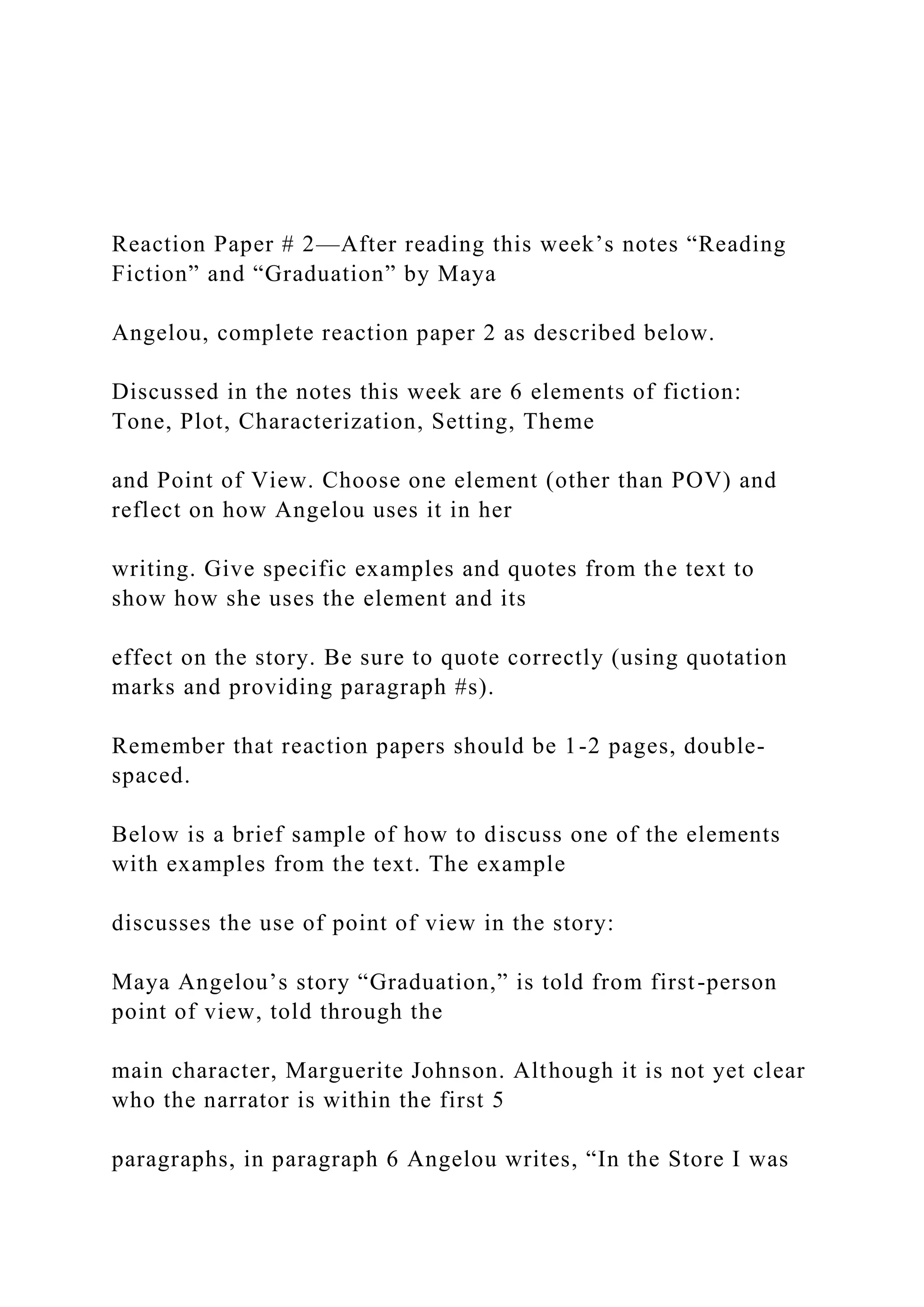 Reaction Paper # 2—After reading this week’s notes “Reading Fiction” and “Graduation” by Maya

Angelou, complete reaction paper 2 as described below.

Discussed in the notes this week are 6 elements of fiction: Tone, Plot, Characterization, Setting, Theme

and Point of View. Choose one element (other than POV) and reflect on how Angelou uses it in her

writing. Give specific examples and quotes from the text to show how she uses the element and its

effect on the story. Be sure to quote correctly (using quotation marks and providing paragraph #s).

Remember that reaction papers should be 1-2 pages, double-spaced.

Below is a brief sample of how to discuss one of the elements with examples from the text. The example

discusses the use of point of view in the story:

Maya Angelou’s story “Graduation,” is told from first-person point of view, told through the

main character, Marguerite Johnson. Although it is not yet clear who the narrator is within the first 5

paragraphs, in paragraph 6 Angelou writes, “In the Store I was